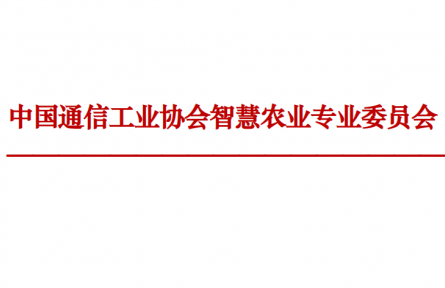 中国通信工业协会智慧农业专业委员会